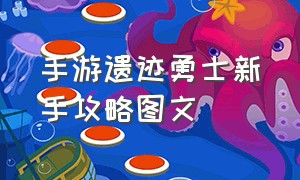 手游遗迹勇士新手攻略图文